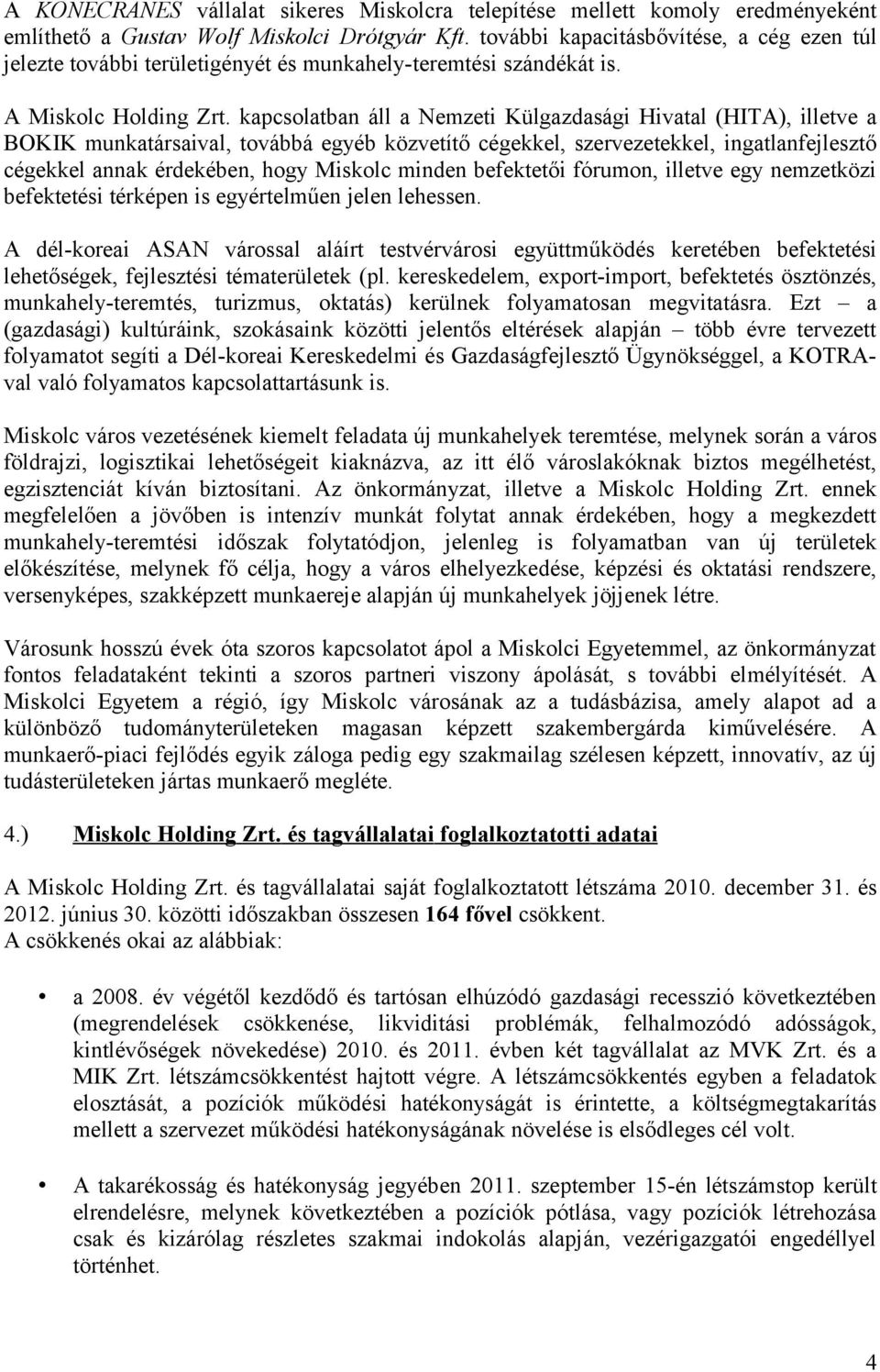 A KONECRANES vállalat sikeres Miskolcra telepítése mellett komoly eredményeként említhető a Gustav Wolf Miskolci Drótgyár Kft. további kapacitásbővítése, a cég ezen túl jelezte további területigényét és munkahely-teremtési szándékát is.

A Miskolc Holding Zrt. kapcsolatban áll a Nemzeti Külgazdasági Hivatal (HITA), illetve a BOKIK munkatársaival, továbbá egyéb közvetítő cégekkel, szervezetekkel, ingatlanfejlesztő cégekkel annak érdekében, hogy Miskolc minden befektetői fórumon, illetve egy nemzetközi befektetési térképen is egyértelműen jelen lehessen.

A dél-koreai ASAN várossal aláírt testvérvárosi együttműködés keretében befektetési lehetőségek, fejlesztési tématerületek (pl. kereskedelem, export-import, befektetés ösztönzés, munkahely-teremtés, turizmus, oktatás) kerülnek folyamatosan megvitatásra. Ezt – a (gazdasági) kultúráink, szokásaink közötti jelentős eltérések alapján – több évre tervezett folyamatot segíti a Dél-koreai Kereskedelmi és Gazdaságfejlesztő Ügynökséggel, a KOTRA-val való folyamatos kapcsolattartásunk is.

Miskolc város vezetésének kiemelt feladata új munkahelyek teremtése, melynek során a város földrajzi, logisztikai lehetőségeit kiaknázva, az itt élő városlakóknak biztos megélhetést, egzisztenciát kíván biztosítani. Az önkormányzat, illetve a Miskolc Holding Zrt. ennek megfelelően a jövőben is intenzív munkát folytat annak érdekében, hogy a megkezdett munkahely-teremtési időszak folytatódjon, jelenleg is folyamatban van új területek előkészítése, melynek fő célja, hogy a város elhelyezkedése, képzési és oktatási rendszere, versenyképes, szakképzett munkaereje alapján új munkahelyek jöjjenek létre.

Városunk hosszú évek óta szoros kapcsolatot ápol a Miskolci Egyetemmel, az önkormányzat fontos feladataként tekinti a szoros partneri viszony ápolását, s további elmélyítését. A Miskolci Egyetem a régió, így Miskolc városának az a tudásbázisa, amely alapot ad a különböző tudományterületeken magasan képzett szakembergárda kiművelésére. A munkaerő-piaci fejlődés egyik záloga pedig egy szakmailag szélesen képzett, innovatív, az új tudásterületeken jártas munkaerő megléte.

4.) Miskolc Holding Zrt. és tagvállalatai foglalkoztatotti adatai

A Miskolc Holding Zrt. és tagvállalatai saját foglalkoztatott létszáma 2010. december 31. és 2012. június 30. közötti időszakban összesen 164 fővel csökkent.
A csökkenés okai az alábbiak:

• a 2008. év végétől kezdődő és tartósan elhúzódó gazdasági recesszió következtében (megrendelések csökkenése, likviditási problémák, felhalmozódó adósságok, kintlévőségek növekedése) 2010. és 2011. évben két tagvállalat az MVK Zrt. és a MIK Zrt. létszámcsökkentést hajtott végre. A létszámcsökkentés egyben a feladatok elosztását, a pozíciók működési hatékonyságát is érintette, a költségmegtakarítás mellett a szervezet működési hatékonyságának növelése is elsődleges cél volt.

• A takarékosság és hatékonyság jegyében 2011. szeptember 15-én létszámstop került elrendelésre, melynek következtében a pozíciók pótlása, vagy pozíciók létrehozása csak és kizárólag részletes szakmai indokolás alapján, vezérigazgatói engedéllyel történhet.

4